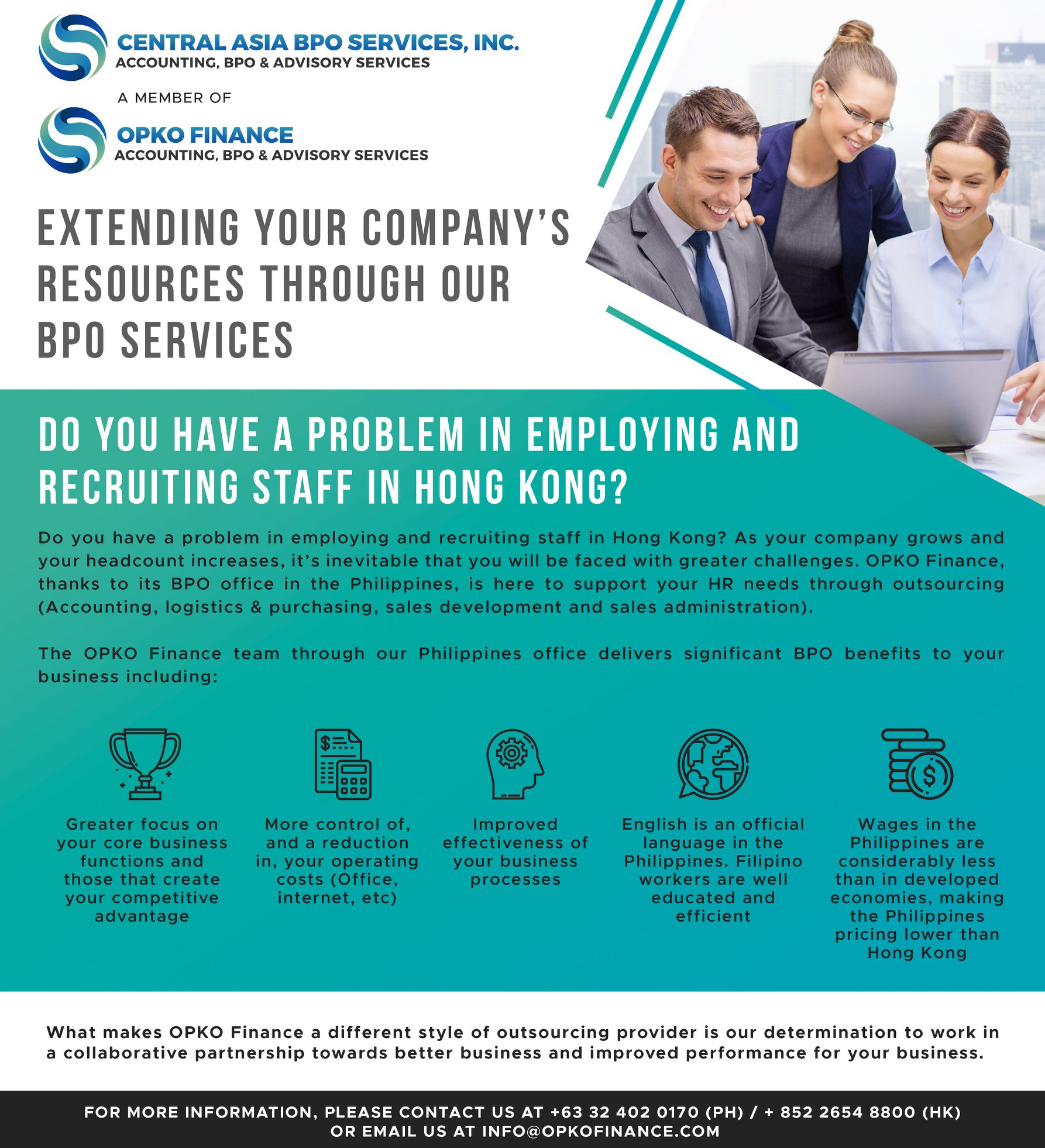 CENTRAL ASIA BPO SERVICES, INC.
ACCOUNTING, BPO & ADVISORY SERVICES

A MEMBER OF

OPKO FINANCE
ACCOUNTING, BPO & ADVISORY SERVICES

EXTENDING YOUR COMPANY'S RESOURCES THROUGH OUR BPO SERVICES

DO YOU HAVE A PROBLEM IN EMPLOYING AND RECRUITING STAFF IN HONG KONG?

Do you have a problem in employing and recruiting staff in Hong Kong? As your company grows and your headcount increases, it's inevitable that you will be faced with greater challenges. OPKO Finance, thanks to its BPO office in the Philippines, is here to support your HR needs through outsourcing (Accounting, logistics & purchasing, sales development and sales administration).

The OPKO Finance team through our Philippines office delivers significant BPO benefits to your business including:

Greater focus on your core business functions and those that create your competitive advantage

More control of, and a reduction in, your operating costs (Office, internet, etc)

Improved effectiveness of your business processes

English is an official language in the Philippines. Filipino workers are well educated and efficient

Wages in the Philippines are considerably less than in developed economies, making the Philippines pricing lower than Hong Kong

What makes OPKO Finance a different style of outsourcing provider is our determination to work in a collaborative partnership towards better business and improved performance for your business.

FOR MORE INFORMATION, PLEASE CONTACT US AT +63 32 402 0170 (PH) / + 852 2654 8800 (HK) OR EMAIL US AT INFO@OPKOFINANCE.COM